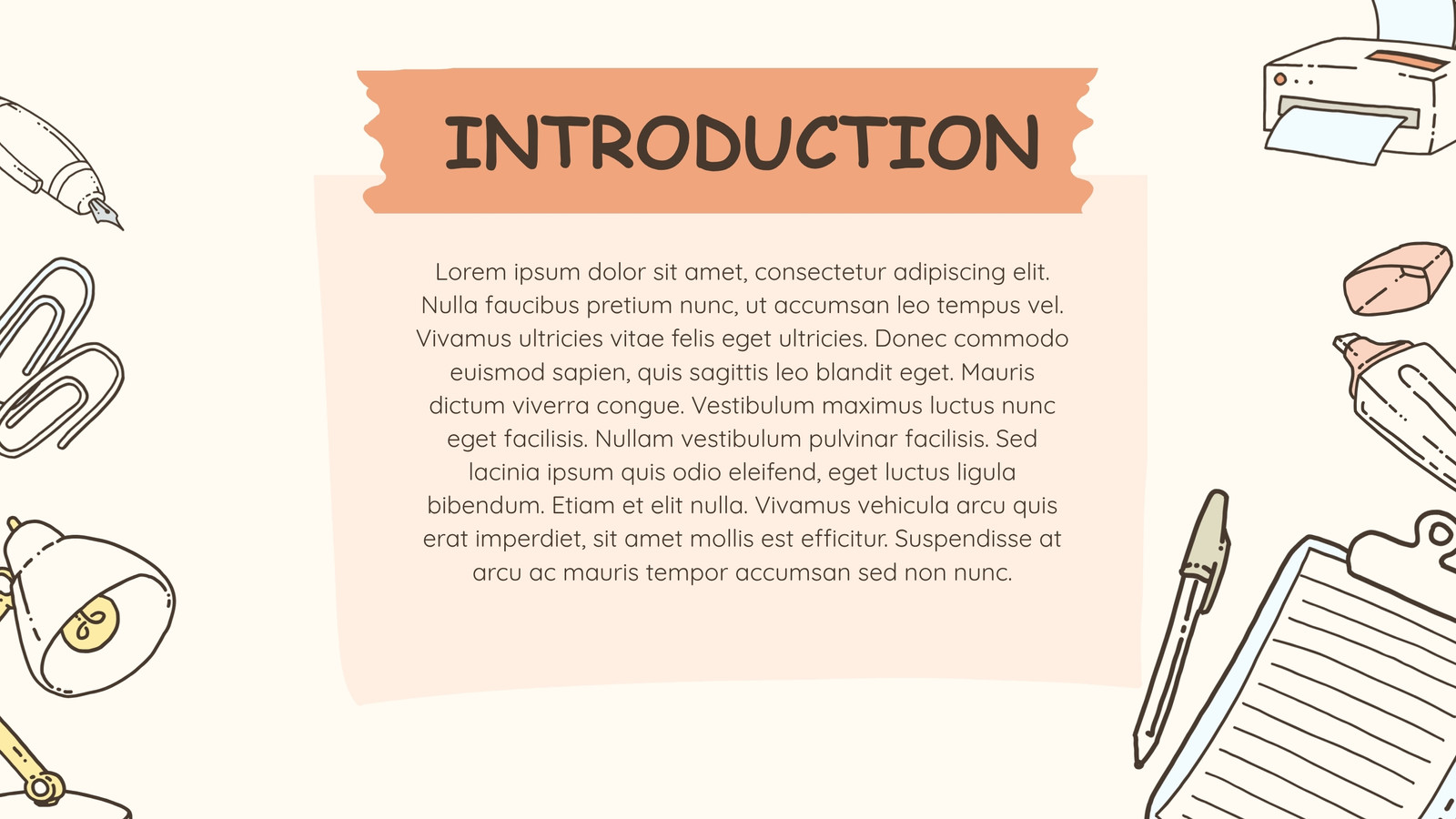 INTRODUCTION

Lorem ipsum dolor sit amet, consectetur adipiscing elit. Nulla faucibus pretium nunc, ut accumsan leo tempus vel. Vivamus ultricies vitae felis eget ultricies. Donec commodo euismod sapien, quis sagittis leo blandit eget. Mauris dictum viverra congue. Vestibulum maximus luctus nunc eget facilisis. Nullam vestibulum pulvinar facilisis. Sed lacinia ipsum quis odio eleifend, eget luctus ligula bibendum. Etiam et elit nulla. Vivamus vehicula arcu quis erat imperdiet, sit amet mollis est efficitur. Suspendisse at arcu ac mauris tempor accumsan sed non nunc.